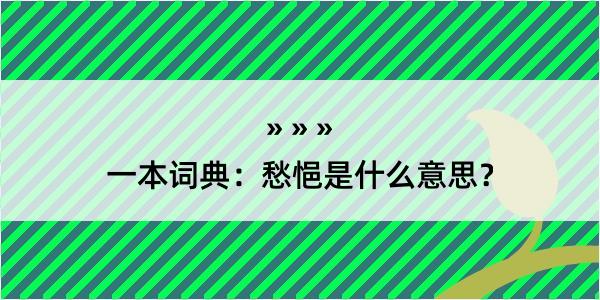 » » »

一本词典：愁悒是什么意思？